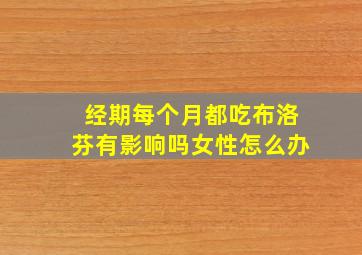 经期每个月都吃布洛芬有影响吗女性怎么办